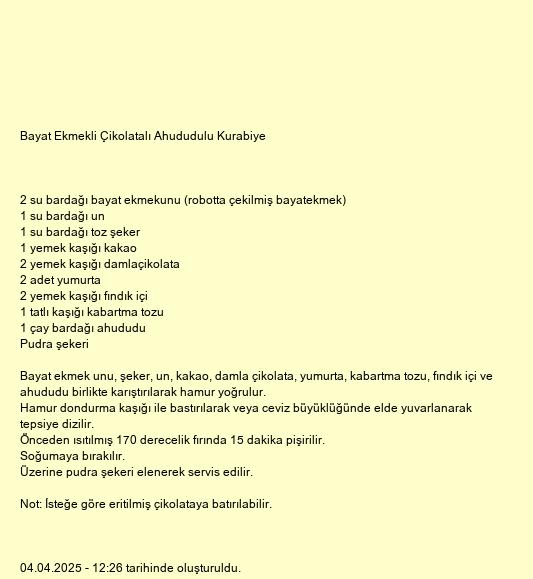 Bayat Ekmekli Çikolatalı Ahududulu Kurabiye

2 su bardağı bayat ekmekunu (robotta çekilmiş bayatekmek)
1 su bardağı un
1 su bardağı toz şeker
1 yemek kaşığı kakao
2 yemek kaşığı damlaçikolata
2 adet yumurta
2 yemek kaşığı fındık içi
1 tatlı kaşığı kabartma tozu
1 çay bardağı ahududu
Pudra şekeri

Bayat ekmek unu, şeker, un, kakao, damla çikolata, yumurta, kabartma tozu, fındık içi ve ahududu birlikte karıştırılarak hamur yoğrulur.
Hamur dondurma kaşığı ile bastırılarak veya ceviz büyüklüğünde elde yuvarlanarak tepsiye dizilir.
Önceden ısıtılmış 170 derecelik fırında 15 dakika pişirilir.
Soğumaya bırakılır.
Üzerine pudra şekeri elenerek servis edilir.

Not: İsteğe göre eritilmiş çikolataya batırılabilir.

04.04.2025 - 12:26 tarihinde oluşturuldu.